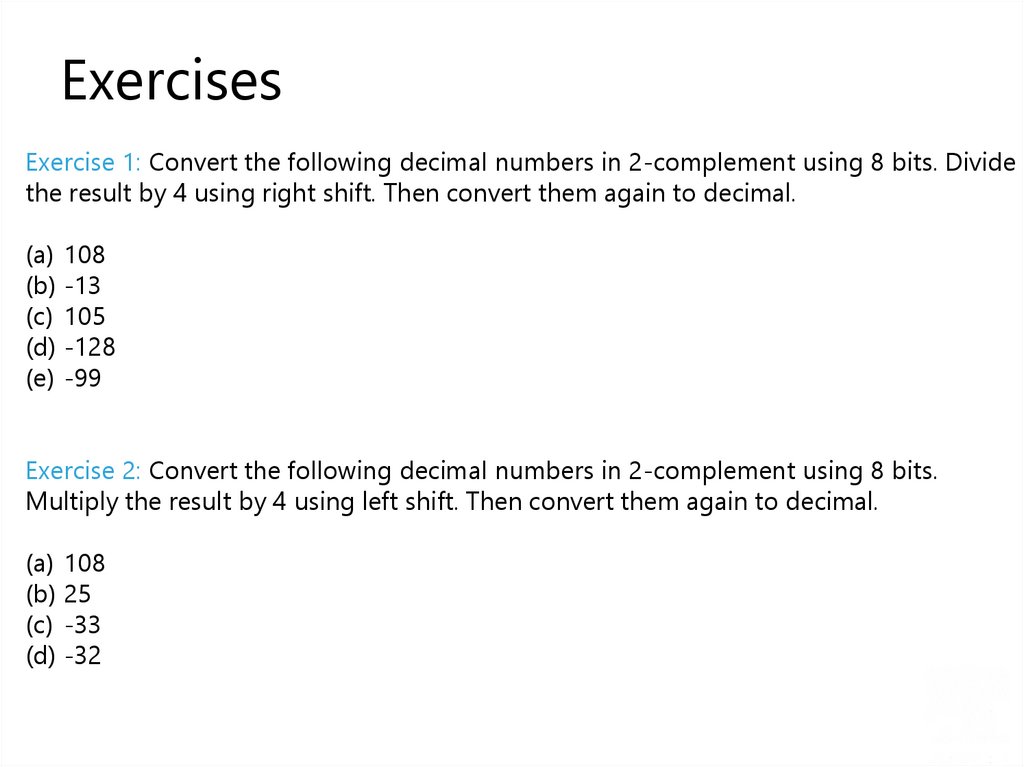 Exercises

Exercise 1: Convert the following decimal numbers in 2-complement using 8 bits. Divide the result by 4 using right shift. Then convert them again to decimal.

(a) 108
(b) -13
(c) 105
(d) -128
(e) -99

Exercise 2: Convert the following decimal numbers in 2-complement using 8 bits. Multiply the result by 4 using left shift. Then convert them again to decimal.

(a) 108
(b) 25
(c) -33
(d) -32